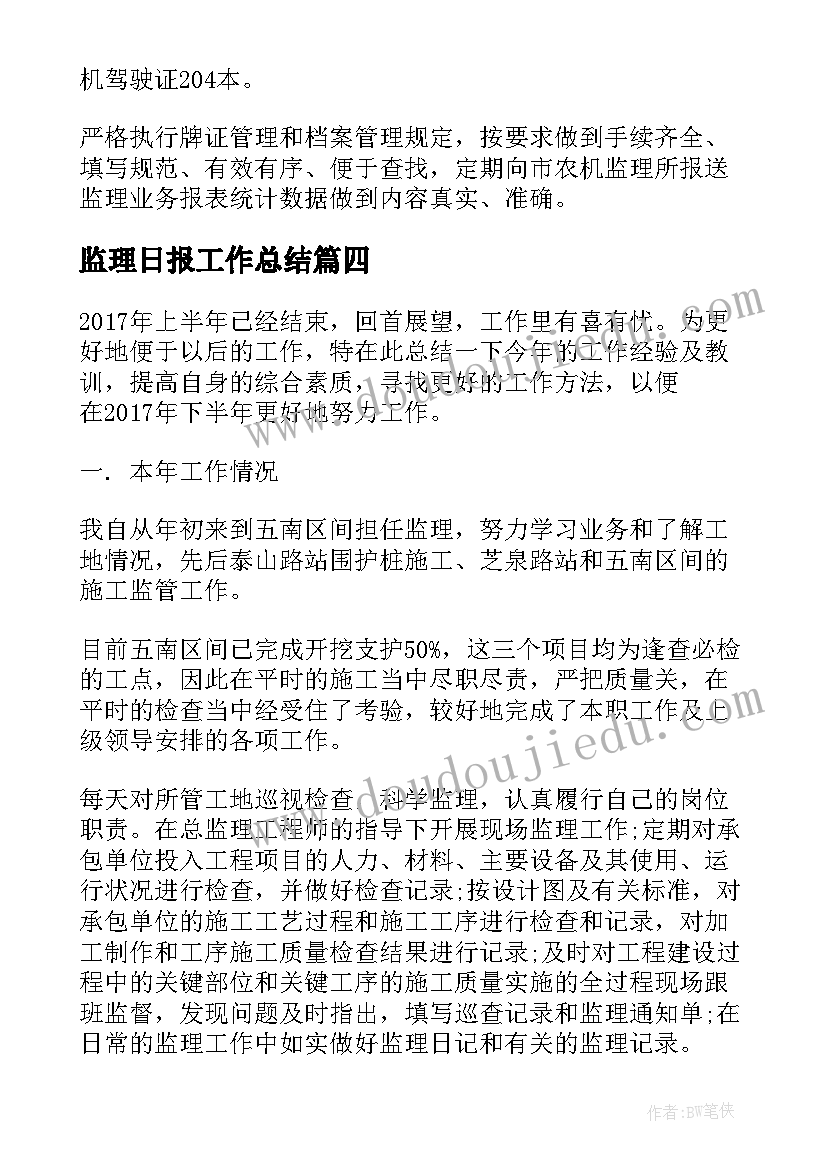 机驾驶证204本。

严格执行牌证管理和档案管理规定，按要求做到手续齐全、填写规范、有效有序、便于查找，定期向市农机监理所报送监理业务报表统计数据做到内容真实、准确。

监理日报工作总结篇四

2017年上半年已经结束，回首展望，工作里有喜有忧。为更好地便于以后的工作，特在此总结一下今年的工作经验及教训，提高自身的综合素质，寻找更好的工作方法，以便在2017年下半年更好地努力工作。

一. 本年工作情况

我自从年初来到五南区间担任监理，努力学习业务和了解工地情况，先后泰山路站围护桩施工、芝泉路站和五南区间的施工监管工作。

目前五南区间已完成开挖支护50%，这三个项目均为逢查必检的工点，因此在平时的施工当中尽职尽责，严把质量关，在平时的检查当中经受住了考验，较好地完成了本职工作及上级领导安排的各项工作。

每天对所管工地巡视检查，科学监理，认真履行自己的岗位职责。在总监理工程师的指导下开展现场监理工作;定期对承包单位投入工程项目的人力、材料、主要设备及其使用、运行状况进行检查，并做好检查记录;按设计图及有关标准，对承包单位的施工工艺过程和施工工序进行检查和记录，对加工制作和工序施工质量检查结果进行记录;及时对工程建设过程中的关键部位和关键工序的施工质量实施的全过程现场跟班监督，发现问题及时指出，填写巡查记录和监理通知单;在日常的监理工作中如实做好监理日记和有关的监理记录。

www.doudoujiedu.com

作者:BW笔侠